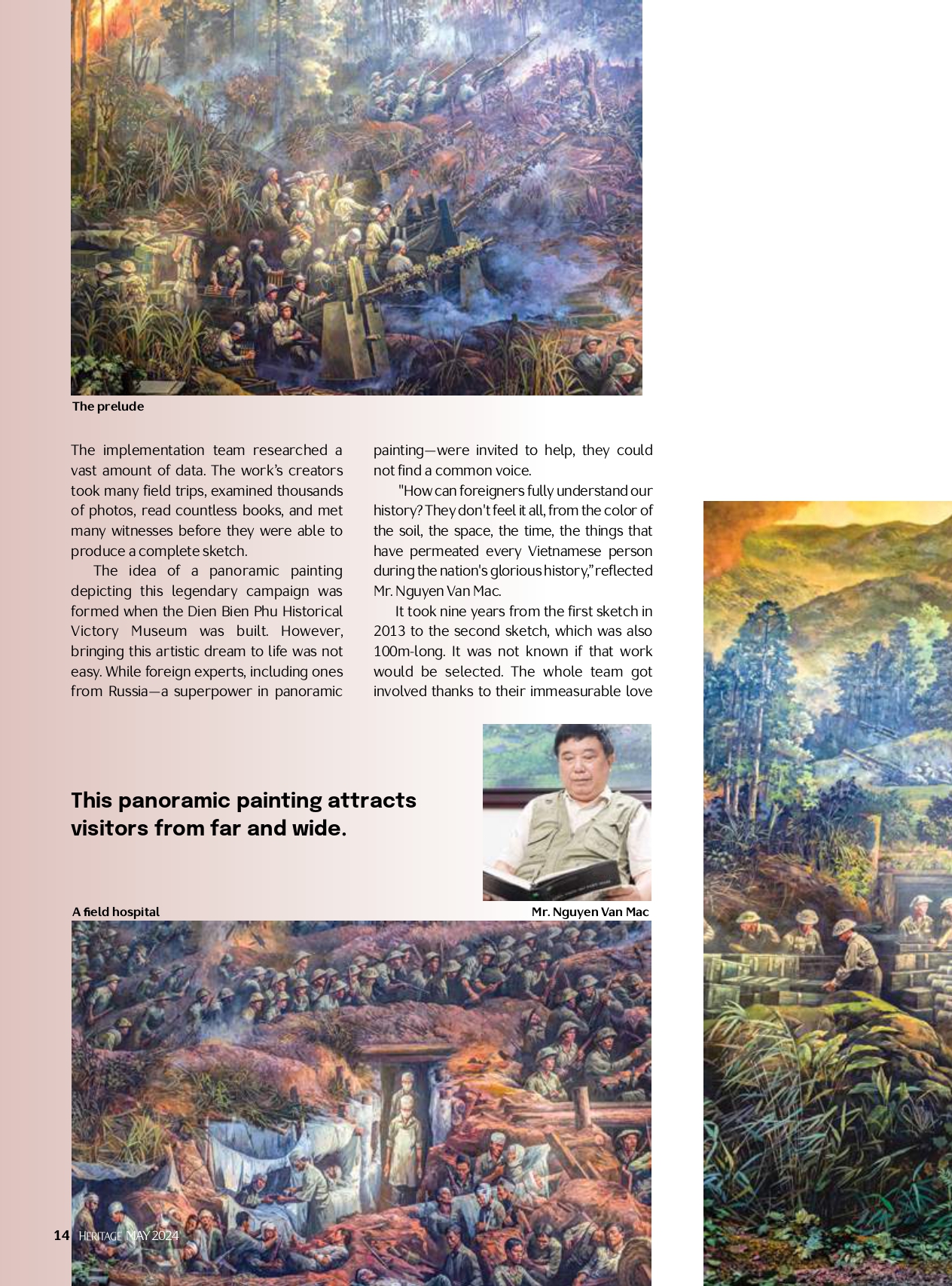 The prelude

The implementation team researched a vast amount of data. The work's creators took many field trips, examined thousands of photos, read countless books, and met many witnesses before they were able to produce a complete sketch.

The idea of a panoramic painting depicting this legendary campaign was formed when the Dien Bien Phu Historical Victory Museum was built. However, bringing this artistic dream to life was not easy. While foreign experts, including ones from Russia—a superpower in panoramic painting—were invited to help, they could not find a common voice.

"How can foreigners fully understand our history? They don't feel it all, from the color of the soil, the space, the time, the things that have permeated every Vietnamese person during the nation's glorious history," reflected Mr. Nguyen Van Mac.

It took nine years from the first sketch in 2013 to the second sketch, which was also 100m-long. It was not known if that work would be selected. The whole team got involved thanks to their immeasurable love

This panoramic painting attracts visitors from far and wide.

A field hospital

Mr. Nguyen Van Mac

14 HERITAGE MAY 2024